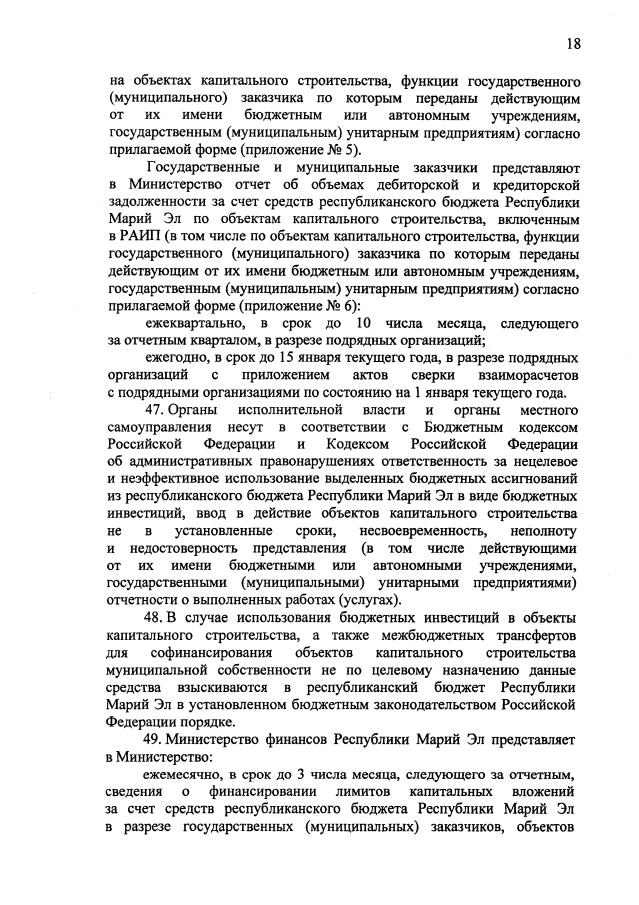 18

на объектах капитального строительства, функции государственного (муниципального) заказчика по которым переданы действующим от их имени бюджетным или автономным учреждениям, государственным (муниципальным) унитарным предприятиям) согласно прилагаемой форме (приложение № 5).

Государственные и муниципальные заказчики представляют в Министерство отчет об объемах дебиторской и кредиторской задолженности за счет средств республиканского бюджета Республики Марий Эл по объектам капитального строительства, включенным в РАИП (в том числе по объектам капитального строительства, функции государственного (муниципального) заказчика по которым переданы действующим от их имени бюджетным или автономным учреждениям, государственным (муниципальным) унитарным предприятиям) согласно прилагаемой форме (приложение № 6):

ежеквартально, в срок до 10 числа месяца, следующего за отчетным кварталом, в разрезе подрядных организаций;

ежегодно, в срок до 15 января текущего года, в разрезе подрядных организаций с приложением актов сверки взаиморасчетов с подрядными организациями по состоянию на 1 января текущего года.

47. Органы исполнительной власти и органы местного самоуправления несут в соответствии с Бюджетным кодексом Российской Федерации и Кодексом Российской Федерации об административных правонарушениях ответственность за нецелевое и неэффективное использование выделенных бюджетных ассигнований из республиканского бюджета Республики Марий Эл в виде бюджетных инвестиций, ввод в действие объектов капитального строительства не в установленные сроки, несвоевременность, неполноту и недостоверность представления (в том числе действующими от их имени бюджетными или автономными учреждениями, государственными (муниципальными) унитарными предприятиями) отчетности о выполненных работах (услугах).

48. В случае использования бюджетных инвестиций в объекты капитального строительства, а также межбюджетных трансфертов для софинансирования объектов капитального строительства муниципальной собственности не по целевому назначению данные средства взыскиваются в республиканский бюджет Республики Марий Эл в установленном бюджетным законодательством Российской Федерации порядке.

49. Министерство финансов Республики Марий Эл представляет в Министерство:

ежемесячно, в срок до 3 числа месяца, следующего за отчетным, сведения о финансировании лимитов капитальных вложений за счет средств республиканского бюджета Республики Марий Эл в разрезе государственных (муниципальных) заказчиков, объектов